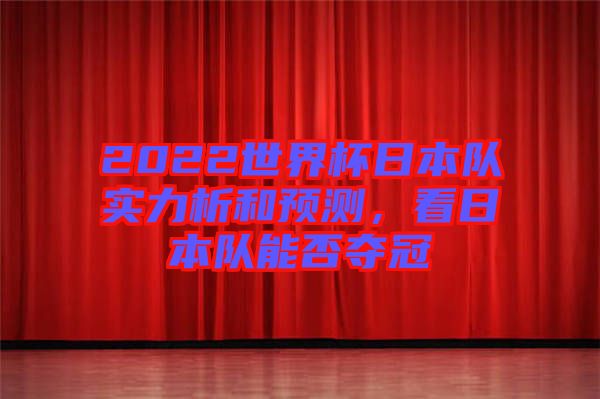 2022世界杯日本队实力析和预测，看日本队能否夺冠